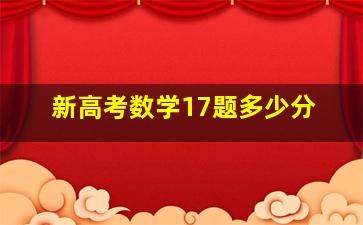 新高考数学17题多少分